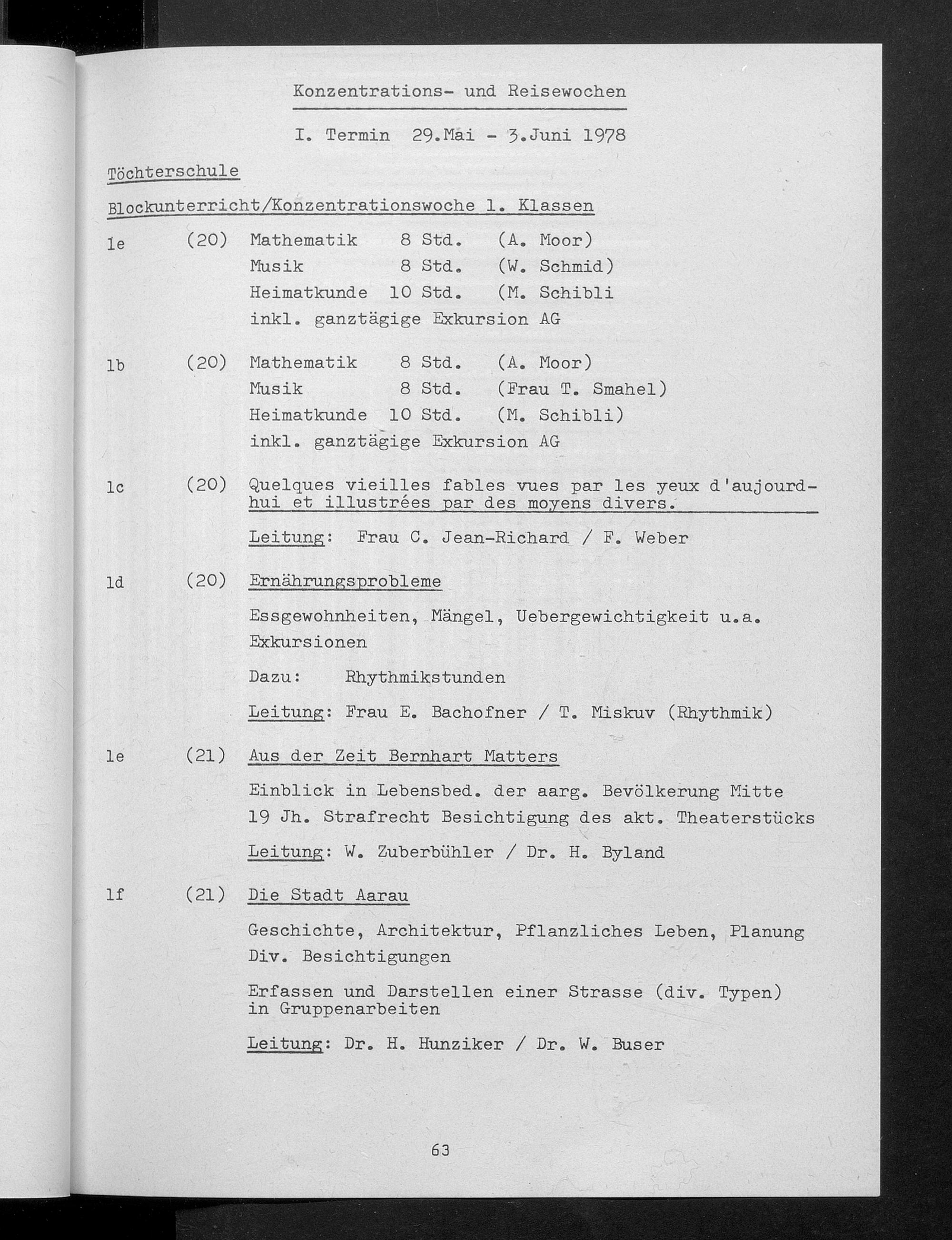 Konzentrations- und Reisewochen

I. Termin 29.Mai - 3.Juni 1978

Töchterschule

Blockunterricht/Konzentrationswoche 1. Klassen

1e (20) Mathematik 8 Std. (A. Moor)
Musik 8 Std. (W. Schmid)
Heimatkunde 10 Std. (M. Schibli
inkl. ganztägige Exkursion AG

1b (20) Mathematik 8 Std. (A. Moor)
Musik 8 Std. (Frau T. Smahel)
Heimatkunde 10 Std. (M. Schibli)
inkl. ganztägige Exkursion AG

1c (20) Quelques vieilles fables vues par les yeux d'aujourdhui et illustrées par des moyens divers.

Leitung: Frau C. Jean-Richard / F. Weber

1d (20) Ernährungsprobleme

Essgewohnheiten, Mängel, Uebergewichtigkeit u.a. Exkursionen

Dazu: Rhythmikstunden

Leitung: Frau E. Bachofner / T. Miskuv (Rhythmik)

1e (21) Aus der Zeit Bernhart Matters

Einblick in Lebensbed. der aarg. Bevölkerung Mitte 19 Jh. Strafrecht Besichtigung des akt. Theaterstücks

Leitung: W. Zuberbühler / Dr. H. Byland

1f (21) Die Stadt Aarau

Geschichte, Architektur, Pflanzliches Leben, Planung Div. Besichtigungen

Erfassen und Darstellen einer Strasse (div. Typen) in Gruppenarbeiten

Leitung: Dr. H. Hunziker / Dr. W. Buser

63